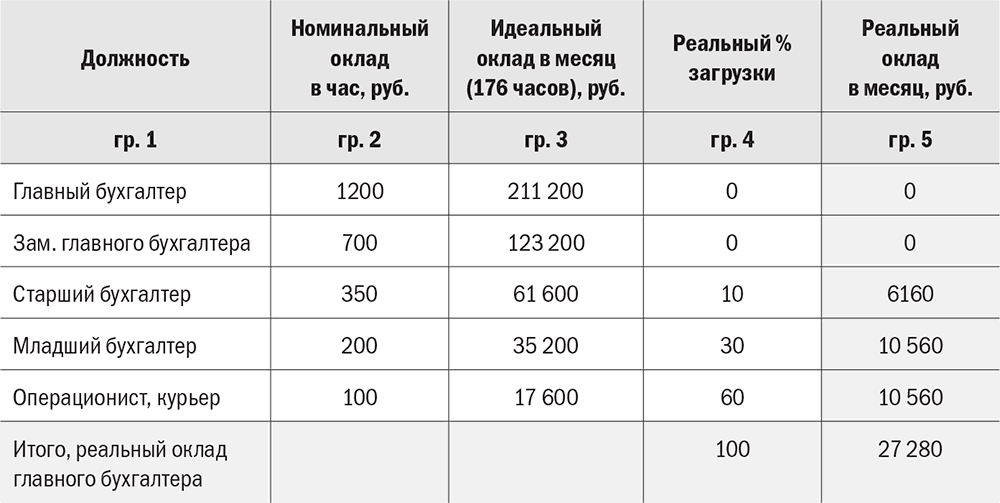 | Должность | Номинальный оклад в час, руб. | Идеальный оклад в месяц (176 часов), руб. | Реальный % загрузки | Реальный оклад в месяц, руб. |
|---|---|---|---|---|
| гр. 1 | гр. 2 | гр. 3 | гр. 4 | гр. 5 |
| Главный бухгалтер | 1200 | 211 200 | 0 | 0 |
| Зам. главного бухгалтера | 700 | 123 200 | 0 | 0 |
| Старший бухгалтер | 350 | 61 600 | 10 | 6160 |
| Младший бухгалтер | 200 | 35 200 | 30 | 10 560 |
| Операционист, курьер | 100 | 17 600 | 60 | 10 560 |
| Итого, реальный оклад главного бухгалтера | | | 100 | 27 280 |